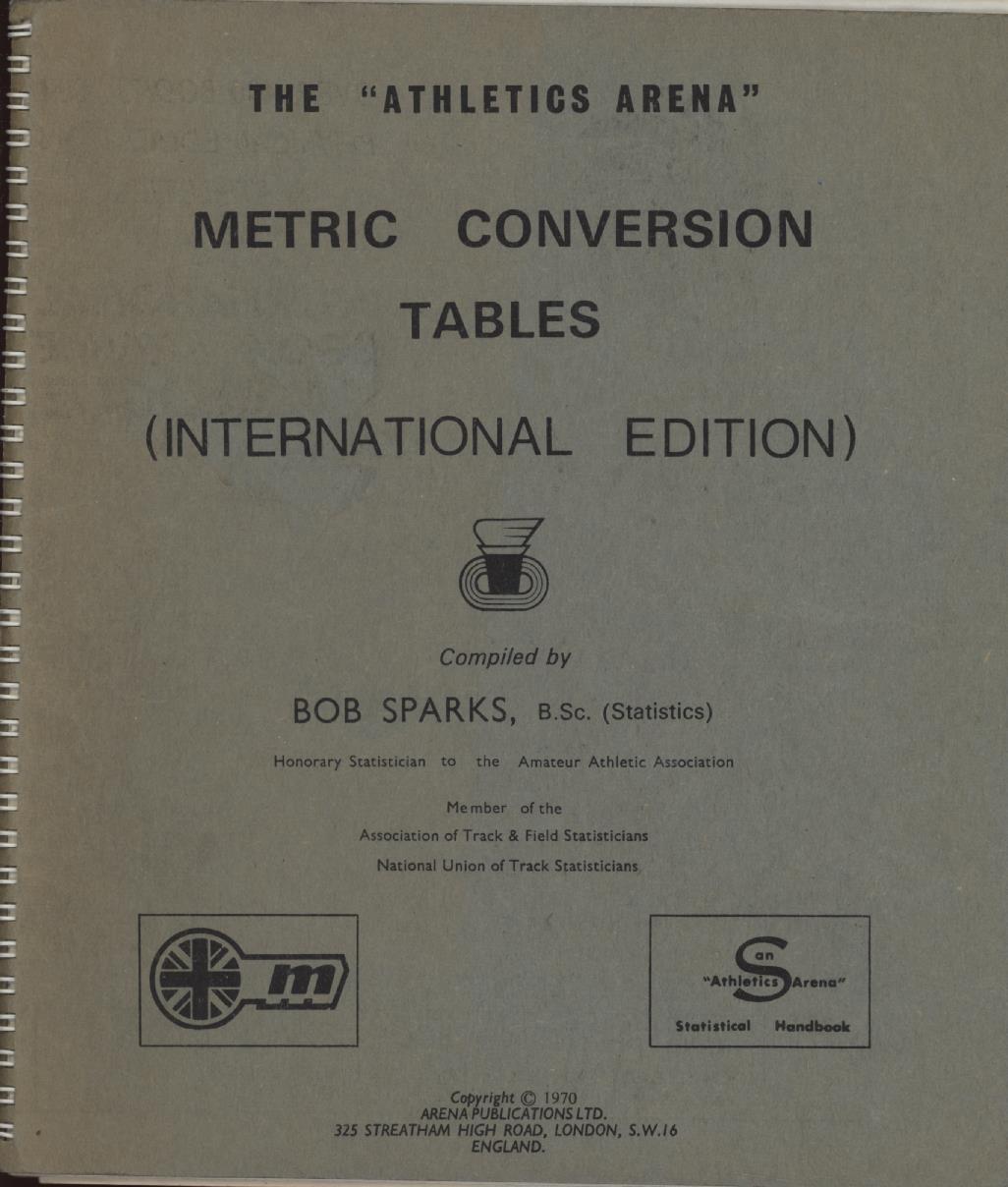 THE "ATHLETICS ARENA"

METRIC CONVERSION TABLES

(INTERNATIONAL EDITION)

Compiled by

BOB SPARKS, B.Sc. (Statistics)

Honorary Statistician to the Amateur Athletic Association

Member of the
Association of Track & Field Statisticians
National Union of Track Statisticians

m

an
"Athletics Arena"
Statistical Handbook

Copyright © 1970
ARENA PUBLICATIONS LTD.
325 STREATHAM HIGH ROAD, LONDON, S.W.16
ENGLAND.